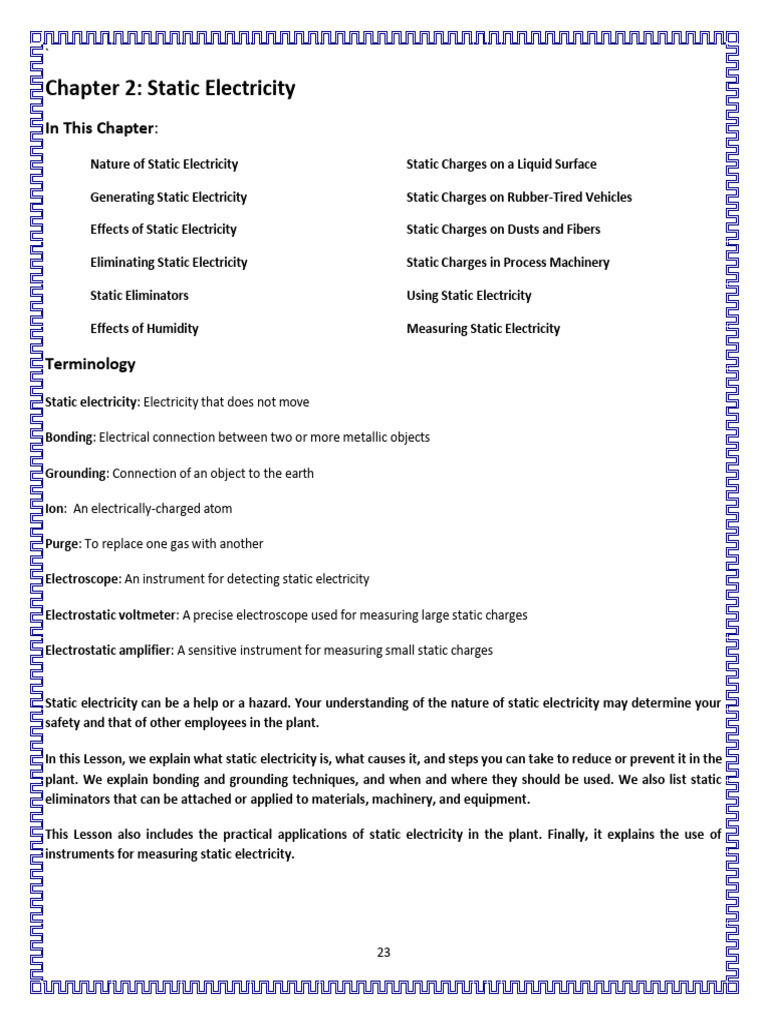 Chapter 2: Static Electricity

In This Chapter:

Nature of Static Electricity

Generating Static Electricity

Effects of Static Electricity

Eliminating Static Electricity

Static Eliminators

Effects of Humidity

Static Charges on a Liquid Surface

Static Charges on Rubber-Tired Vehicles

Static Charges on Dusts and Fibers

Static Charges in Process Machinery

Using Static Electricity

Measuring Static Electricity

Terminology

Static electricity: Electricity that does not move

Bonding: Electrical connection between two or more metallic objects

Grounding: Connection of an object to the earth

Ion: An electrically-charged atom

Purge: To replace one gas with another

Electroscope: An instrument for detecting static electricity

Electrostatic voltmeter: A precise electroscope used for measuring large static charges

Electrostatic amplifier: A sensitive instrument for measuring small static charges

Static electricity can be a help or a hazard. Your understanding of the nature of static electricity may determine your safety and that of other employees in the plant.

In this Lesson, we explain what static electricity is, what causes it, and steps you can take to reduce or prevent it in the plant. We explain bonding and grounding techniques, and when and where they should be used. We also list static eliminators that can be attached or applied to materials, machinery, and equipment.

This Lesson also includes the practical applications of static electricity in the plant. Finally, it explains the use of instruments for measuring static electricity.

23